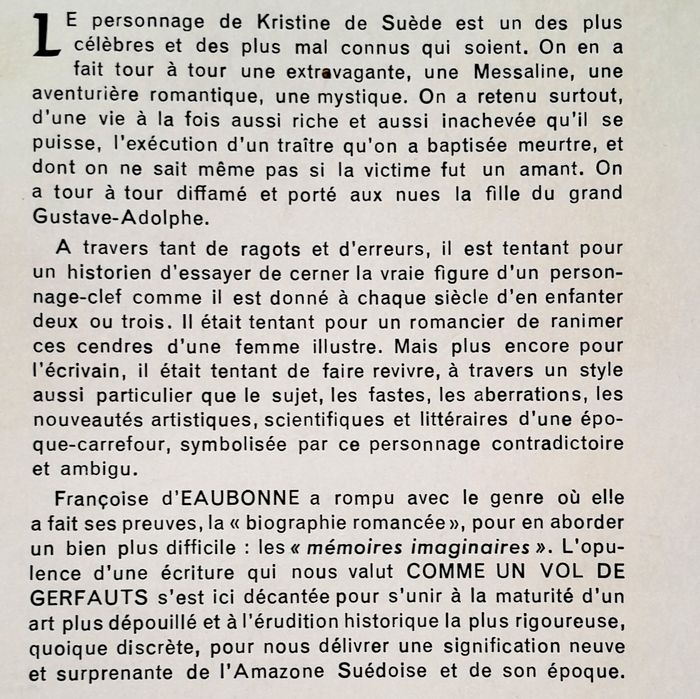 LE personnage de Kristine de Suède est un des plus célèbres et des plus mal connus qui soient. On en a fait tour à tour une extravagante, une Messaline, une aventurière romantique, une mystique. On a retenu surtout, d'une vie à la fois aussi riche et aussi inachevée qu'il se puisse, l'exécution d'un traître qu'on a baptisée meurtre, et dont on ne sait même pas si la victime fut un amant. On a tour à tour diffamé et porté aux nues la fille du grand Gustave-Adolphe.

A travers tant de ragots et d'erreurs, il est tentant pour un historien d'essayer de cerner la vraie figure d'un personnage-clef comme il est donné à chaque siècle d'en enfanter deux ou trois. Il était tentant pour un romancier de ranimer ces cendres d'une femme illustre. Mais plus encore pour l'écrivain, il était tentant de faire revivre, à travers un style aussi particulier que le sujet, les fastes, les aberrations, les nouveautés artistiques, scientifiques et littéraires d'une époque-carrefour, symbolisée par ce personnage contradictoire et ambigu.

Françoise d'EAUBONNE a rompu avec le genre où elle a fait ses preuves, la « biographie romancée », pour en aborder un bien plus difficile : les « mémoires imaginaires ». L'opulence d'une écriture qui nous valut COMME UN VOL DE GERFAUTS s'est ici décantée pour s'unir à la maturité d'un art plus dépouillé et à l'érudition historique la plus rigoureuse, quoique discrète, pour nous délivrer une signification neuve et surprenante de l'Amazone Suédoise et de son époque.